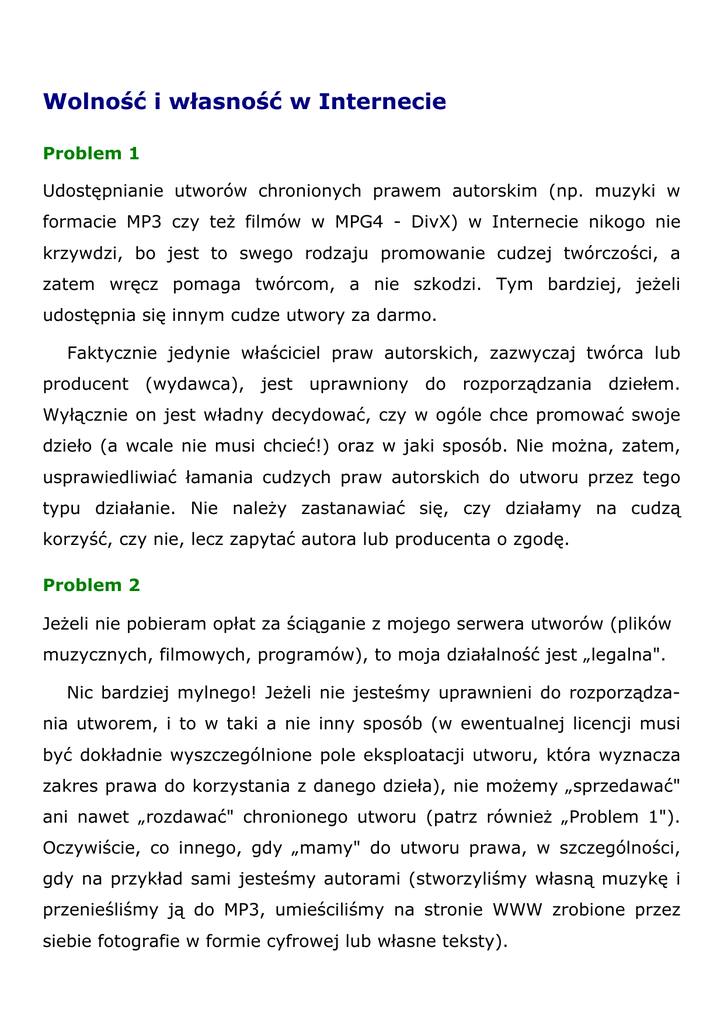 Wolność i własność w Internecie

Problem 1

Udostępnianie utworów chronionych prawem autorskim (np. muzyki w formacie MP3 czy też filmów w MPG4 - DivX) w Internecie nikogo nie krzywdzi, bo jest to swego rodzaju promowanie cudzej twórczości, a zatem wręcz pomaga twórcom, a nie szkodzi. Tym bardziej, jeżeli udostępnia się innym cudze utwory za darmo.

Faktycznie jedynie właściciel praw autorskich, zazwyczaj twórca lub producent (wydawca), jest uprawniony do rozporządzania dziełem. Wyłącznie on jest władny decydować, czy w ogóle chce promować swoje dzieło (a wcale nie musi chcieć!) oraz w jaki sposób. Nie można, zatem, usprawiedliwiać łamania cudzych praw autorskich do utworu przez tego typu działanie. Nie należy zastanawiać się, czy działamy na cudzą korzyść, czy nie, lecz zapytać autora lub producenta o zgodę.

Problem 2

Jeżeli nie pobieram opłat za ściąganie z mojego serwera utworów (plików muzycznych, filmowych, programów), to moja działalność jest „legalna".

Nic bardziej mylnego! Jeżeli nie jesteśmy uprawnieni do rozporządzania utworem, i to w taki a nie inny sposób (w ewentualnej licencji musi być dokładnie wyszczególnione pole eksploatacji utworu, która wyznacza zakres prawa do korzystania z danego dzieła), nie możemy „sprzedawać" ani nawet „rozdawać" chronionego utworu (patrz również „Problem 1"). Oczywiście, co innego, gdy „mamy" do utworu prawa, w szczególności, gdy na przykład sami jesteśmy autorami (stworzyliśmy własną muzykę i przenieśliśmy ją do MP3, umieściliśmy na stronie WWW zrobione przez siebie fotografie w formie cyfrowej lub własne teksty).